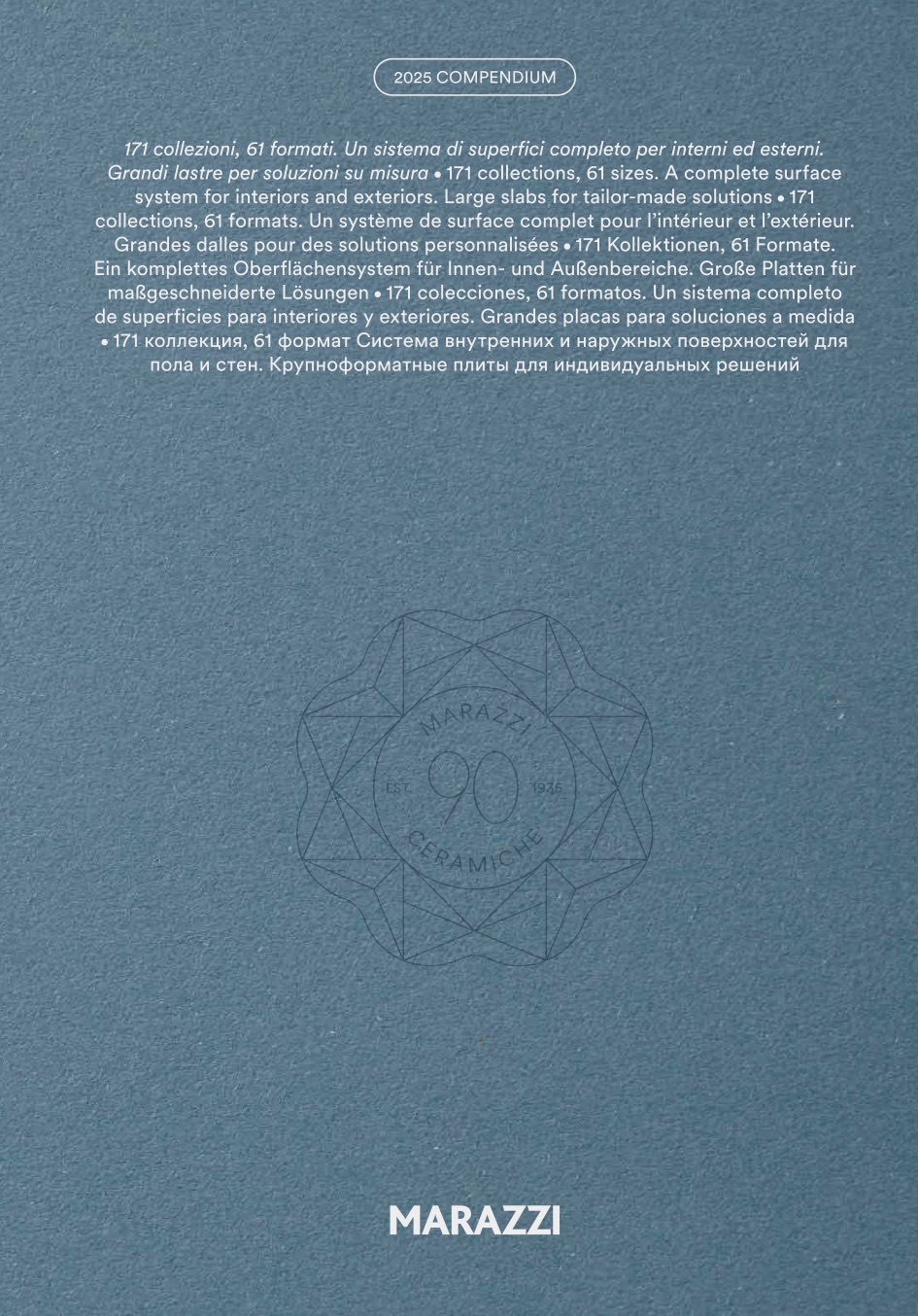 2025 COMPENDIUM

171 collezioni, 61 formati. Un sistema di superfici completo per interni ed esterni. Grandi lastre per soluzioni su misura • 171 collections, 61 sizes. A complete surface system for interiors and exteriors. Large slabs for tailor-made solutions • 171 collections, 61 formats. Un système de surface complet pour l'intérieur et l'extérieur. Grandes dalles pour des solutions personnalisées • 171 Kollektionen, 61 Formate. Ein komplettes Oberflächensystem für Innen- und Außenbereiche. Große Platten für maßgeschneiderte Lösungen • 171 colecciones, 61 formatos. Un sistema completo de superficies para interiores y exteriores. Grandes placas para soluciones a medida • 171 коллекция, 61 формат Система внутренних и наружных поверхностей для пола и стен. Крупноформатные плиты для индивидуальных решений

MARAZZI
EST. 90 1935
CERAMICHE

MARAZZI